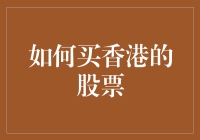 如何买香港的股票